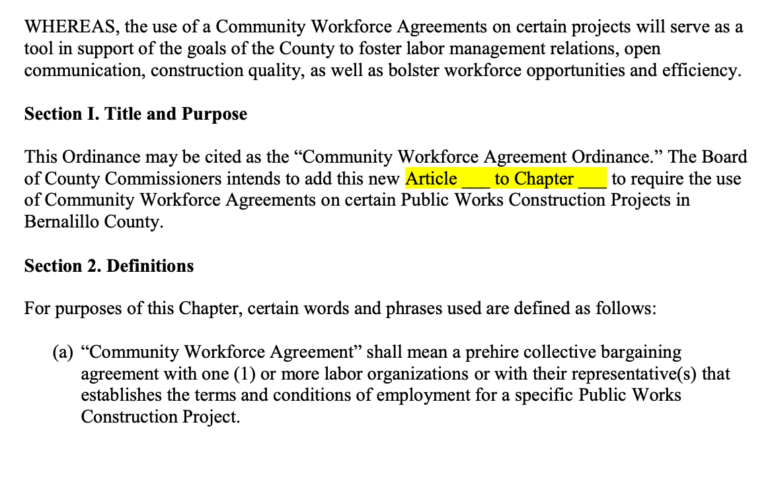 WHEREAS, the use of a Community Workforce Agreements on certain projects will serve as a tool in support of the goals of the County to foster labor management relations, open communication, construction quality, as well as bolster workforce opportunities and efficiency.

Section I. Title and Purpose

This Ordinance may be cited as the "Community Workforce Agreement Ordinance." The Board of County Commissioners intends to add this new Article ____ to Chapter ____ to require the use of Community Workforce Agreements on certain Public Works Construction Projects in Bernalillo County.

Section 2. Definitions

For purposes of this Chapter, certain words and phrases used are defined as follows:

(a) "Community Workforce Agreement" shall mean a prehire collective bargaining agreement with one (1) or more labor organizations or with their representative(s) that establishes the terms and conditions of employment for a specific Public Works Construction Project.